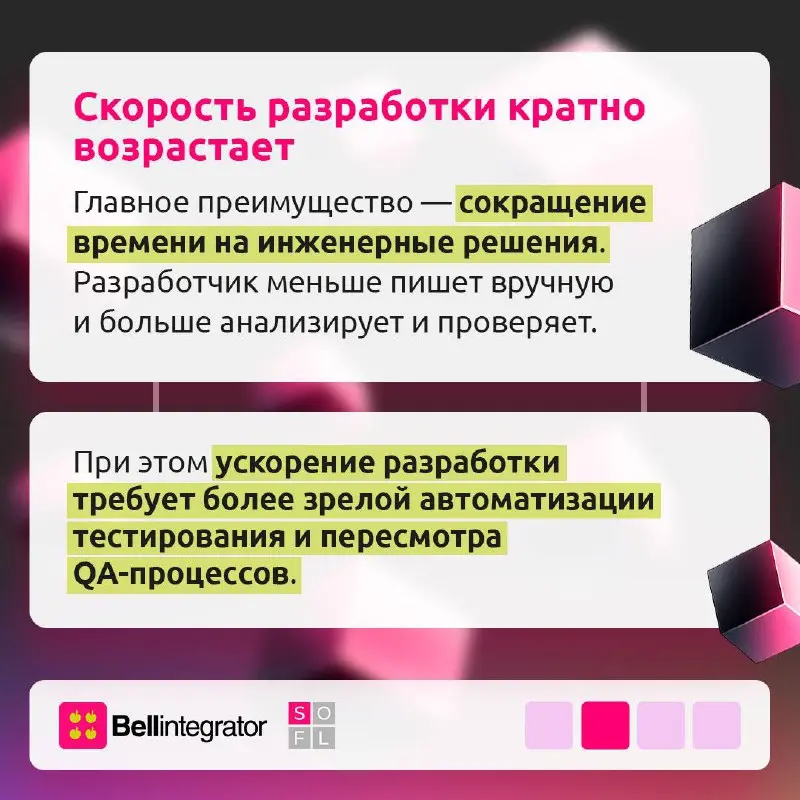 Скорость разработки кратно возрастает

Главное преимущество — сокращение времени на инженерные решения. Разработчик меньше пишет вручную и больше анализирует и проверяет.

При этом ускорение разработки требует более зрелой автоматизации тестирования и пересмотра QA-процессов.

Bellintegrator

S O
F L